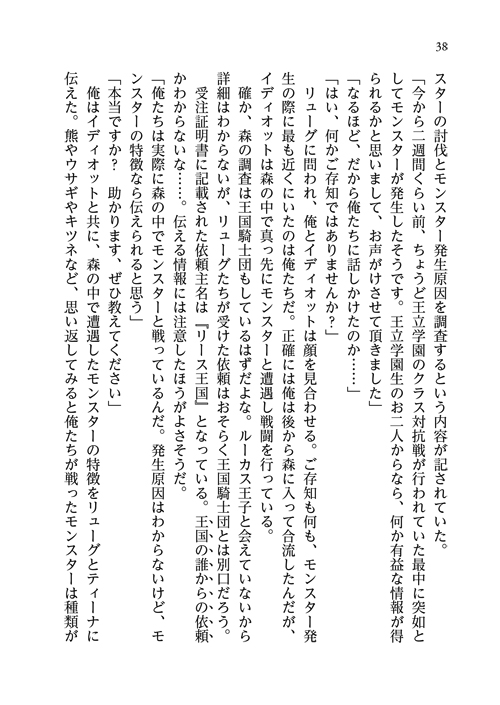 38

スターの討伐とモンスター発生原因を調査するという内容が記されていた。

「今から二週間くらい前、ちょうど王立学園のクラス対抗戦が行われていた最中に突如としてモンスターが発生したそうです。王立学園生のお二人からなら、何か有益な情報が得られるかと思いまして、お声がけさせて頂きました」

「なるほど、だから俺たちに話しかけたのか……」

「はい、何かご存知ではありませんか？」

リューグに問われ、俺とイディオットは顔を見合わせる。ご存知も何も、モンスター発生の際に最も近くにいたのは俺たちだ。正確には俺は後から森に入って合流したんだが、イディオットは森の中で真っ先にモンスターと遭遇し戦闘を行っている。

確か、森の調査は王国騎士団もしているはずだよな。ルーカス王子と会えていないから詳細はわからないが、リューグたちが受けた依頼はおそらく王国騎士団とは別口だろう。

受注証明書に記載された依頼主名は『リース王国』となっている。王国の誰からの依頼かわからないな……。伝える情報には注意したほうがよさそうだ。

「俺たちは実際に森の中でモンスターと戦っているんだ。発生原因はわからないけど、モンスターの特徴なら伝えられると思う」

「本当ですか？　助かります、ぜひ教えてください」

俺はイディオットと共に、森の中で遭遇したモンスターの特徴をリューグとティーナに伝えた。熊やウサギやキツネなど、思い返してみると俺たちが戦ったモンスターは種類が